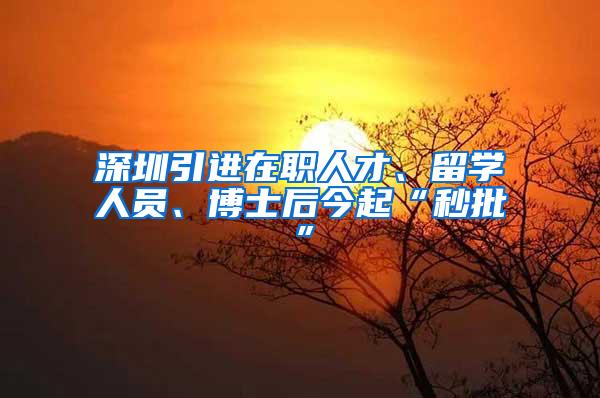 深圳引进在职人才、留学人员、博士后今起“秒批”